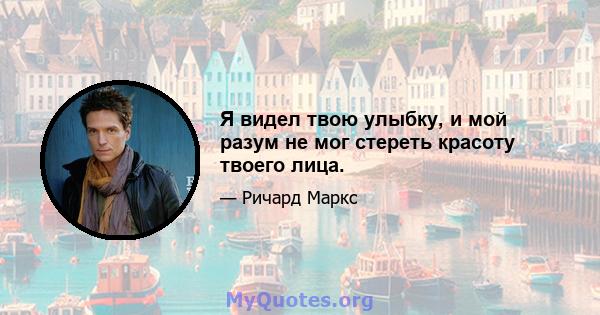 Я видел твою улыбку, и мой разум не мог стереть красоту твоего лица.

— Ричард Маркс

MyQuotes.org